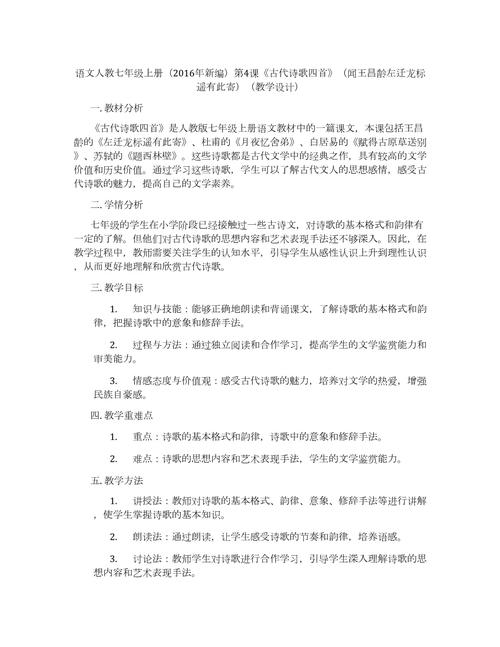 语文人教七年级上册（2016年新编）第4课《古代诗歌四首》（闻王昌龄左迁龙标遥有此寄）（教学设计）

一. 教材分析

《古代诗歌四首》是人教版七年级上册语文教材中的一篇课文，本课包括王昌龄的《左迁龙标遥有此寄》、杜甫的《月夜忆舍弟》、白居易的《赋得古原草送别》、苏轼的《题西林壁》。这些诗歌都是古代文学中的经典之作，具有较高的文学价值和历史价值。通过学习这些诗歌，学生可以了解古代文人的思想感情，感受古代诗歌的魅力，提高自己的文学素养。

二. 学情分析

七年级的学生在小学阶段已经接触过一些古诗文，对诗歌的基本格式和韵律有一定的了解。但他们对古代诗歌的思想内容和艺术表现手法还不够深入。因此，在教学过程中，教师需要关注学生的认知水平，引导学生从感性认识上升到理性认识，从而更好地理解和欣赏古代诗歌。

三. 教学目标

1. 知识与技能：能够正确地朗读和背诵课文，了解诗歌的基本格式和韵律，把握诗歌中的意象和修辞手法。

2. 过程与方法：通过独立阅读和合作学习，提高学生的文学鉴赏能力和审美能力。

3. 情感态度与价值观：感受古代诗歌的魅力，培养对文学的热爱，增强民族自豪感。

四. 教学重难点

1. 重点：诗歌的基本格式和韵律，诗歌中的意象和修辞手法。

2. 难点：诗歌的思想内容和艺术表现手法，学生的文学鉴赏能力。

五. 教学方法

1. 讲授法：教师对诗歌的基本格式、韵律、意象、修辞手法等进行讲解，使学生掌握诗歌的基本知识。

2. 朗读法：通过朗读，让学生感受诗歌的节奏和韵律，培养语感。

3. 讨论法：教师学生对诗歌进行合作学习，引导学生深入理解诗歌的思想内容和艺术表现手法。